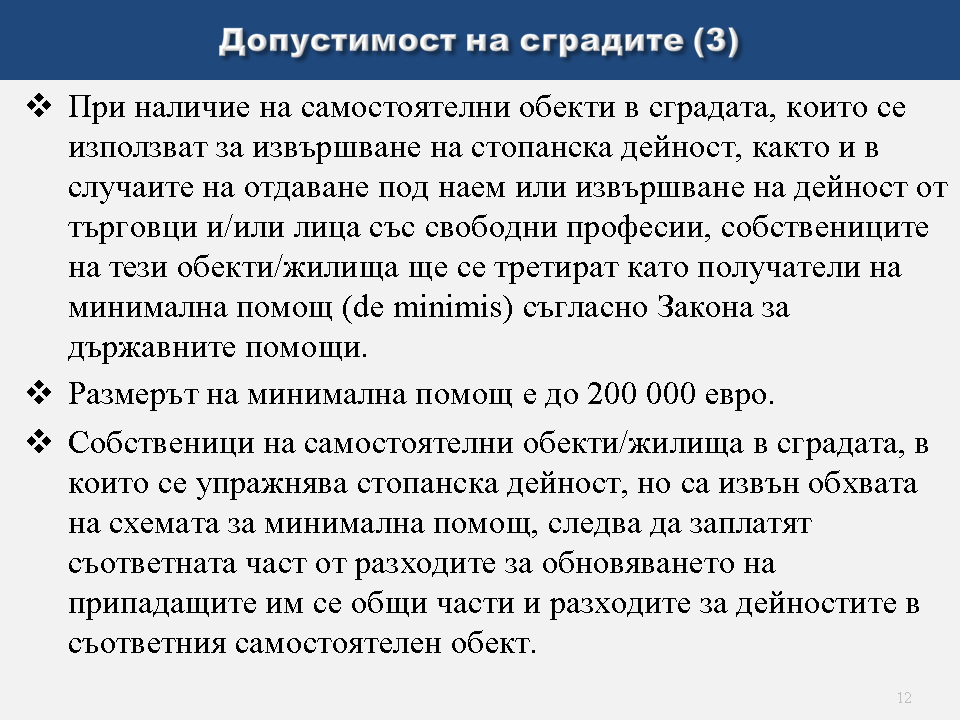 Допустимост на сградите (3)

❖ При наличие на самостоятелни обекти в сградата, които се използват за извършване на стопанска дейност, както и в случаите на отдаване под наем или извършване на дейност от търговци и/или лица със свободни професии, собствениците на тези обекти/жилища ще се третират като получатели на минимална помощ (de minimis) съгласно Закона за държавните помощи.

❖ Размерът на минимална помощ е до 200 000 евро.

❖ Собственици на самостоятелни обекти/жилища в сградата, в които се упражнява стопанска дейност, но са извън обхвата на схемата за минимална помощ, следва да заплатят съответната част от разходите за обновяването на припадащите им се общи части и разходите за дейностите в съответния самостоятелен обект.

12